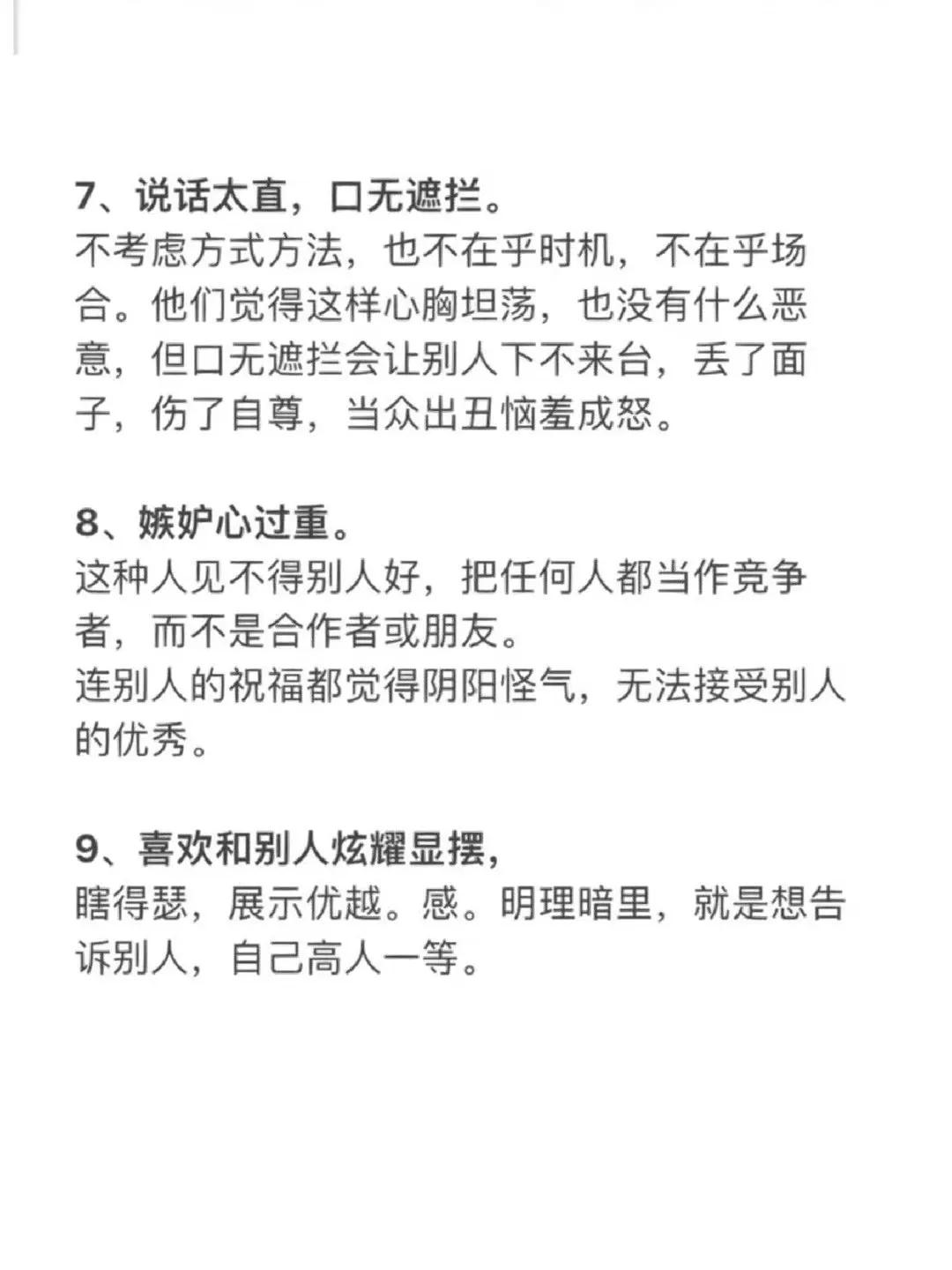 7、说话太直，口无遮拦。
不考虑方式方法，也不在乎时机，不在乎场合。他们觉得这样心胸坦荡，也没有什么恶意，但口无遮拦会让别人下不来台，丢了面子，伤了自尊，当众出丑恼羞成怒。

8、嫉妒心过重。
这种人见不得别人好，把任何人都当作竞争者，而不是合作者或朋友。
连别人的祝福都觉得阴阳怪气，无法接受别人的优秀。

9、喜欢和别人炫耀显摆，
瞎得瑟，展示优越。感。明理暗里，就是想告诉别人，自己高人一等。